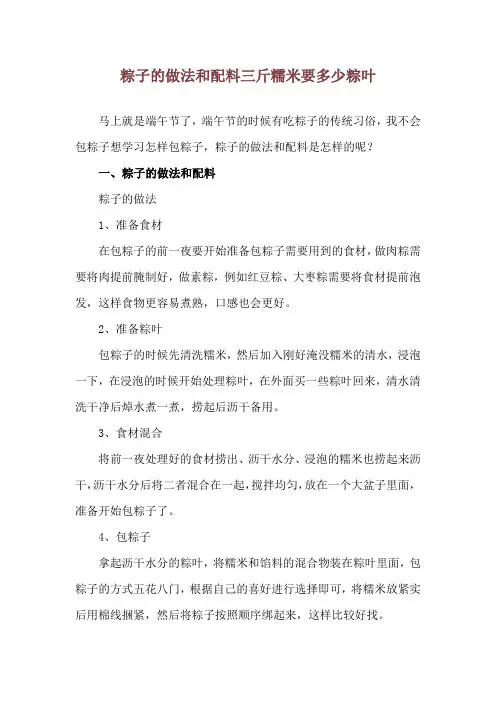 粽子的做法和配料三斤糯米要多少粽叶

马上就是端午节了，端午节的时候有吃粽子的传统习俗，我不会包粽子想学习怎样包粽子，粽子的做法和配料是怎样的呢？

一、粽子的做法和配料

粽子的做法

1、准备食材

在包粽子的前一夜要开始准备包粽子需要用到的食材，做肉粽需要将肉提前腌制好，做素粽，例如红豆粽、大枣粽需要将食材提前泡发，这样食物更容易煮熟，口感也会更好。

2、准备粽叶

包粽子的时候先清洗糯米，然后加入刚好淹没糯米的清水，浸泡一下，在浸泡的时候开始处理粽叶，在外面买一些粽叶回来，清水清洗干净后焯水煮一煮，捞起后沥干备用。

3、食材混合

将前一夜处理好的食材捞出、沥干水分、浸泡的糯米也捞起来沥干，沥干水分后将二者混合在一起，搅拌均匀，放在一个大盆子里面，准备开始包粽子了。

4、包粽子

拿起沥干水分的粽叶，将糯米和馅料的混合物装在粽叶里面，包粽子的方式五花八门，根据自己的喜好进行选择即可，将糯米放紧实后用棉线捆紧，然后将粽子按照顺序绑起来，这样比较好找。